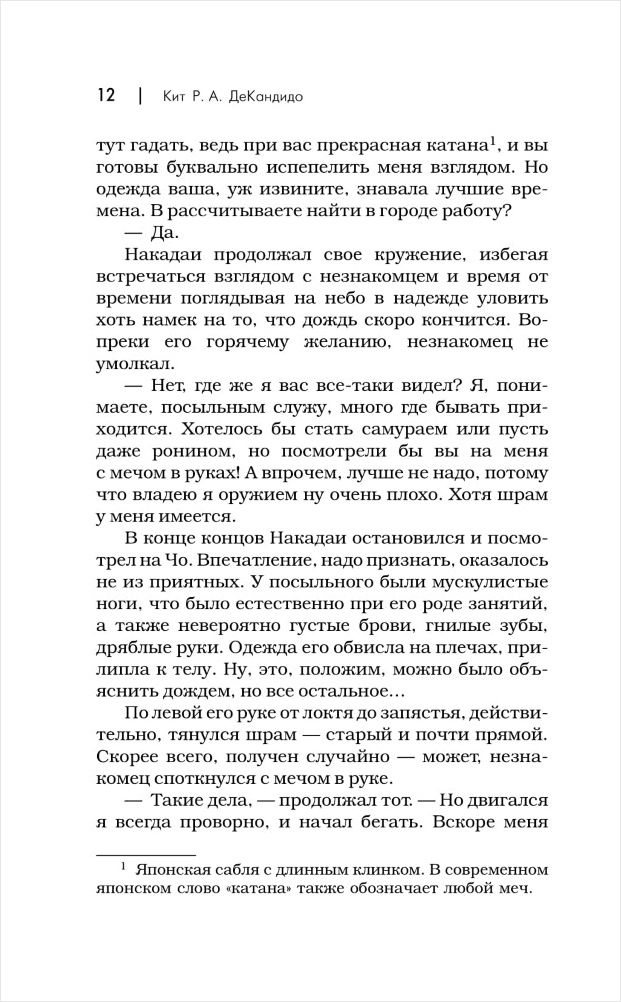 12 | Кит Р. А. ДеКандидо

тут гадать, ведь при вас прекрасная катана$^1$, и вы готовы буквально испепелить меня взглядом. Но одежда ваша, уж извините, знавала лучшие времена. В рассчитываете найти в городе работу?

— Да.

Накадаи продолжал свое кружение, избегая встречаться взглядом с незнакомцем и время от времени поглядывая на небо в надежде уловить хоть намек на то, что дождь скоро кончится. Вопреки его горячему желанию, незнакомец не умолкал.

— Нет, где же я вас все-таки видел? Я, понимаете, посыльным служу, много где бывать приходится. Хотелось бы стать самураем или пусть даже ронином, но посмотрели бы вы на меня с мечом в руках! А впрочем, лучше не надо, потому что владею я оружием ну очень плохо. Хотя шрам у меня имеется.

В конце концов Накадаи остановился и посмотрел на Чо. Впечатление, надо признать, оказалось не из приятных. У посыльного были мускулистые ноги, что было естественно при его роде занятий, а также невероятно густые брови, гнилые зубы, дряблые руки. Одежда его обвисла на плечах, прилипла к телу. Ну, это, положим, можно было объяснить дождем, но все остальное…

По левой его руке от локтя до запястья, действительно, тянулся шрам — старый и почти прямой. Скорее всего, получен случайно — может, незнакомец споткнулся с мечом в руке.

— Такие дела, — продолжал тот. — Но двигался я всегда проворно, и начал бегать. Вскоре меня

$^1$ Японская сабля с длинным клинком. В современном японском слово «катана» также обозначает любой меч.